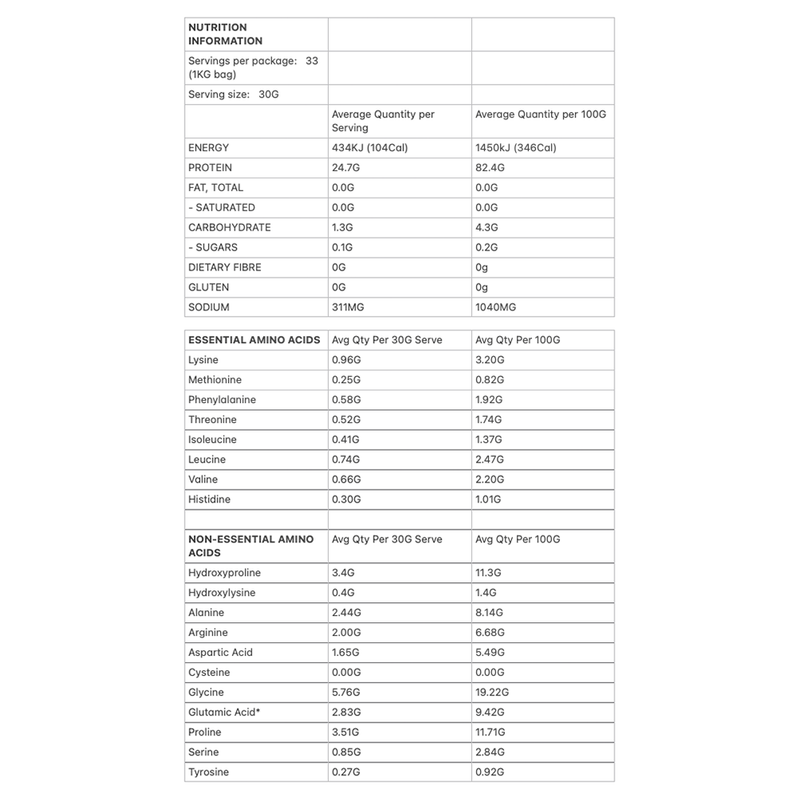 | NUTRITION INFORMATION | | |
|---|---|---|
| Servings per package: 33 (1KG bag) | | |
| Serving size: 30G | | |
| | Average Quantity per Serving | Average Quantity per 100G |
| ENERGY | 434KJ (104Cal) | 1450kJ (346Cal) |
| PROTEIN | 24.7G | 82.4G |
| FAT, TOTAL | 0.0G | 0.0G |
| - SATURATED | 0.0G | 0.0G |
| CARBOHYDRATE | 1.3G | 4.3G |
| - SUGARS | 0.1G | 0.2G |
| DIETARY FIBRE | 0G | 0g |
| GLUTEN | 0G | 0g |
| SODIUM | 311MG | 1040MG |

| ESSENTIAL AMINO ACIDS | Avg Qty Per 30G Serve | Avg Qty Per 100G |
|---|---|---|
| Lysine | 0.96G | 3.20G |
| Methionine | 0.25G | 0.82G |
| Phenylalanine | 0.58G | 1.92G |
| Threonine | 0.52G | 1.74G |
| Isoleucine | 0.41G | 1.37G |
| Leucine | 0.74G | 2.47G |
| Valine | 0.66G | 2.20G |
| Histidine | 0.30G | 1.01G |
| | | |
| NON-ESSENTIAL AMINO ACIDS | Avg Qty Per 30G Serve | Avg Qty Per 100G |
| Hydroxyproline | 3.4G | 11.3G |
| Hydroxylysine | 0.4G | 1.4G |
| Alanine | 2.44G | 8.14G |
| Arginine | 2.00G | 6.68G |
| Aspartic Acid | 1.65G | 5.49G |
| Cysteine | 0.00G | 0.00G |
| Glycine | 5.76G | 19.22G |
| Glutamic Acid* | 2.83G | 9.42G |
| Proline | 3.51G | 11.71G |
| Serine | 0.85G | 2.84G |
| Tyrosine | 0.27G | 0.92G |